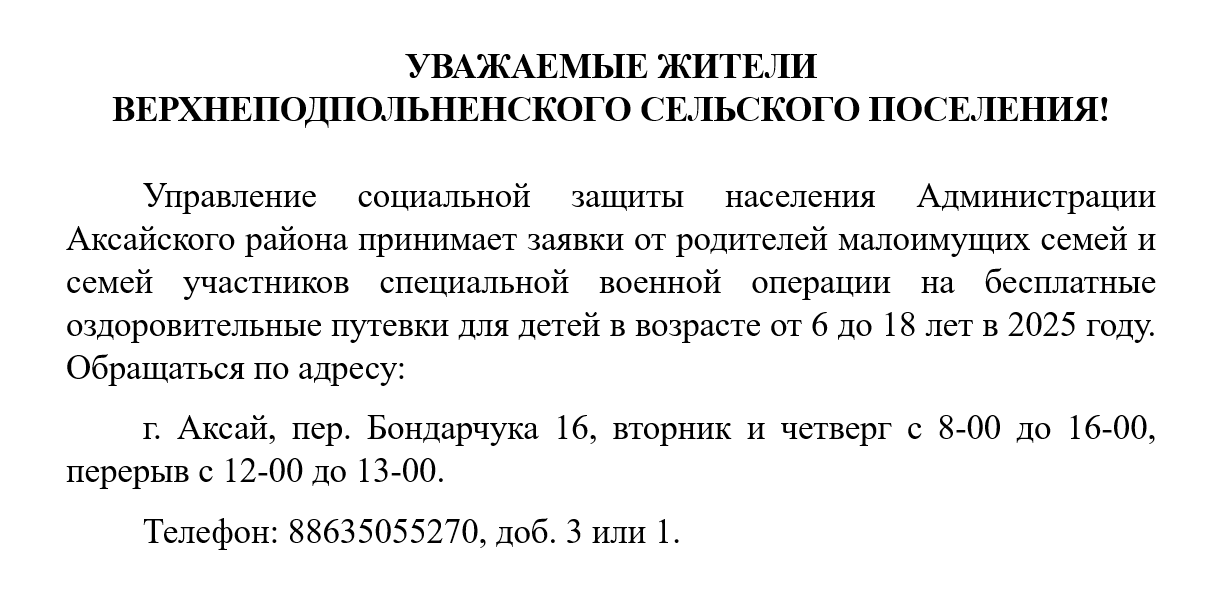 УВАЖАЕМЫЕ ЖИТЕЛИ
ВЕРХНЕПОДПОЛЬНЕНСКОГО СЕЛЬСКОГО ПОСЕЛЕНИЯ!

Управление социальной защиты населения Администрации Аксайского района принимает заявки от родителей малоимущих семей и семей участников специальной военной операции на бесплатные оздоровительные путевки для детей в возрасте от 6 до 18 лет в 2025 году. Обращаться по адресу:

г. Аксай, пер. Бондарчука 16, вторник и четверг с 8-00 до 16-00, перерыв с 12-00 до 13-00.

Телефон: 88635055270, доб. 3 или 1.